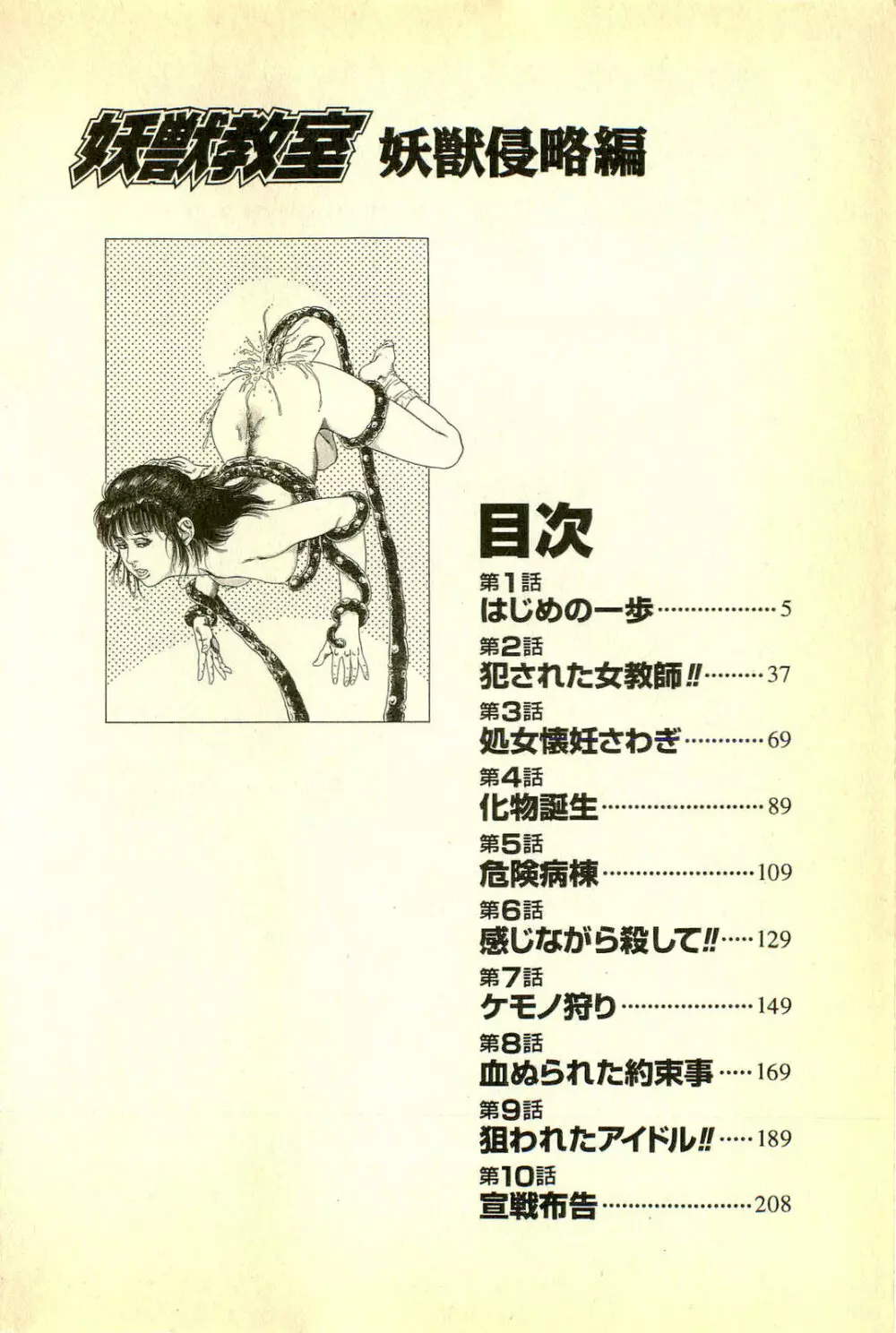 妖獣教室 妖獣侵略編

目次

第1話
はじめの一歩 5

第2話
犯された女教師!! 37

第3話
処女懐妊さわぎ 69

第4話
化物誕生 89

第5話
危険病棟 109

第6話
感じながら殺して!! 129

第7話
ケモノ狩り 149

第8話
血ぬられた約束事 169

第9話
狙われたアイドル!! 189

第10話
宣戦布告 208